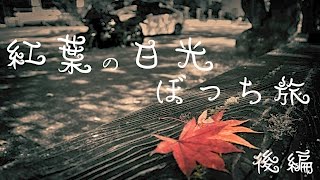 紅葉の日光
ぼっち旅

後編